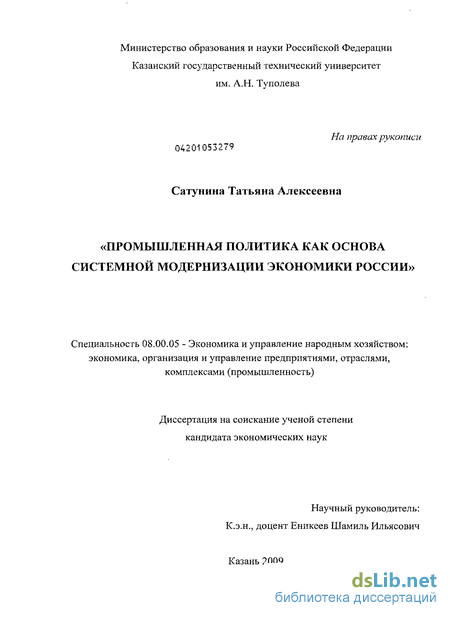 Министерство образования и науки Российской Федерации
Казанский государственный технический университет
им. А.Н. Туполева

На правах рукописи

04201053279

Сатунина Татьяна Алексеевна

«ПРОМЫШЛЕННАЯ ПОЛИТИКА КАК ОСНОВА СИСТЕМНОЙ МОДЕРНИЗАЦИИ ЭКОНОМИКИ РОССИИ»

Специальность 08.00.05 - Экономика и управление народным хозяйством: экономика, организация и управление предприятиями, отраслями, комплексами (промышленность)

Диссертация на соискание ученой степени
кандидата экономических наук

Научный руководитель:
К.э.н., доцент Еникеев Шамиль Ильясович

Казань 2009

dsLib.net
библиотека диссертаций